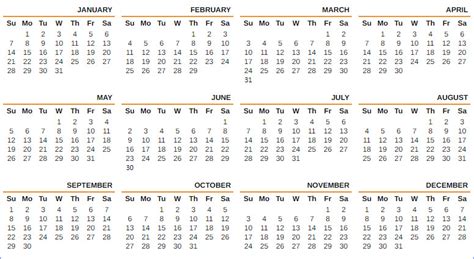 JANUARY

| Su | Mo | Tu | W | Th | Fr | Sa |
|---|---|---|---|---|---|---|
| | 1 | 2 | 3 | 4 | 5 | 6 |
| 7 | 8 | 9 | 10 | 11 | 12 | 13 |
| 14 | 15 | 16 | 17 | 18 | 19 | 20 |
| 21 | 22 | 23 | 24 | 25 | 26 | 27 |
| 28 | 29 | 30 | 31 | | | |

FEBRUARY

| Su | Mo | Tu | W | Th | Fr | Sa |
|---|---|---|---|---|---|---|
| | | | | 1 | 2 | 3 |
| 4 | 5 | 6 | 7 | 8 | 9 | 10 |
| 11 | 12 | 13 | 14 | 15 | 16 | 17 |
| 18 | 19 | 20 | 21 | 22 | 23 | 24 |
| 25 | 26 | 27 | 28 | 29 | | |

MARCH

| Su | Mo | Tu | W | Th | Fr | Sa |
|---|---|---|---|---|---|---|
| | | | | | 1 | 2 |
| 3 | 4 | 5 | 6 | 7 | 8 | 9 |
| 10 | 11 | 12 | 13 | 14 | 15 | 16 |
| 17 | 18 | 19 | 20 | 21 | 22 | 23 |
| 24 | 25 | 26 | 27 | 28 | 29 | 30 |
| 31 | | | | | | |

APRIL

| Su | Mo | Tu | W | Th | Fr | Sa |
|---|---|---|---|---|---|---|
| | 1 | 2 | 3 | 4 | 5 | 6 |
| 7 | 8 | 9 | 10 | 11 | 12 | 13 |
| 14 | 15 | 16 | 17 | 18 | 19 | 20 |
| 21 | 22 | 23 | 24 | 25 | 26 | 27 |
| 28 | 29 | 30 | | | | |

MAY

| Su | Mo | Tu | W | Th | Fr | Sa |
|---|---|---|---|---|---|---|
| | | | 1 | 2 | 3 | 4 |
| 5 | 6 | 7 | 8 | 9 | 10 | 11 |
| 12 | 13 | 14 | 15 | 16 | 17 | 18 |
| 19 | 20 | 21 | 22 | 23 | 24 | 25 |
| 26 | 27 | 28 | 29 | 30 | 31 | |

JUNE

| Su | Mo | Tu | W | Th | Fr | Sa |
|---|---|---|---|---|---|---|
| | | | | | | 1 |
| 2 | 3 | 4 | 5 | 6 | 7 | 8 |
| 9 | 10 | 11 | 12 | 13 | 14 | 15 |
| 16 | 17 | 18 | 19 | 20 | 21 | 22 |
| 23 | 24 | 25 | 26 | 27 | 28 | 29 |
| 30 | | | | | | |

JULY

| Su | Mo | Tu | W | Th | Fr | Sa |
|---|---|---|---|---|---|---|
| | 1 | 2 | 3 | 4 | 5 | 6 |
| 7 | 8 | 9 | 10 | 11 | 12 | 13 |
| 14 | 15 | 16 | 17 | 18 | 19 | 20 |
| 21 | 22 | 23 | 24 | 25 | 26 | 27 |
| 28 | 29 | 30 | 31 | | | |

AUGUST

| Su | Mo | Tu | W | Th | Fr | Sa |
|---|---|---|---|---|---|---|
| | | | | 1 | 2 | 3 |
| 4 | 5 | 6 | 7 | 8 | 9 | 10 |
| 11 | 12 | 13 | 14 | 15 | 16 | 17 |
| 18 | 19 | 20 | 21 | 22 | 23 | 24 |
| 25 | 26 | 27 | 28 | 29 | 30 | 31 |

SEPTEMBER

| Su | Mo | Tu | W | Th | Fr | Sa |
|---|---|---|---|---|---|---|
| 1 | 2 | 3 | 4 | 5 | 6 | 7 |
| 8 | 9 | 10 | 11 | 12 | 13 | 14 |
| 15 | 16 | 17 | 18 | 19 | 20 | 21 |
| 22 | 23 | 24 | 25 | 26 | 27 | 28 |
| 29 | 30 | | | | | |

OCTOBER

| Su | Mo | Tu | W | Th | Fr | Sa |
|---|---|---|---|---|---|---|
| | | 1 | 2 | 3 | 4 | 5 |
| 6 | 7 | 8 | 9 | 10 | 11 | 12 |
| 13 | 14 | 15 | 16 | 17 | 18 | 19 |
| 20 | 21 | 22 | 23 | 24 | 25 | 26 |
| 27 | 28 | 29 | 30 | 31 | | |

NOVEMBER

| Su | Mo | Tu | W | Th | Fr | Sa |
|---|---|---|---|---|---|---|
| | | | | | 1 | 2 |
| 3 | 4 | 5 | 6 | 7 | 8 | 9 |
| 10 | 11 | 12 | 13 | 14 | 15 | 16 |
| 17 | 18 | 19 | 20 | 21 | 22 | 23 |
| 24 | 25 | 26 | 27 | 28 | 29 | 30 |

DECEMBER

| Su | Mo | Tu | W | Th | Fr | Sa |
|---|---|---|---|---|---|---|
| 1 | 2 | 3 | 4 | 5 | 6 | 7 |
| 8 | 9 | 10 | 11 | 12 | 13 | 14 |
| 15 | 16 | 17 | 18 | 19 | 20 | 21 |
| 22 | 23 | 24 | 25 | 26 | 27 | 28 |
| 29 | 30 | 31 | | | | |